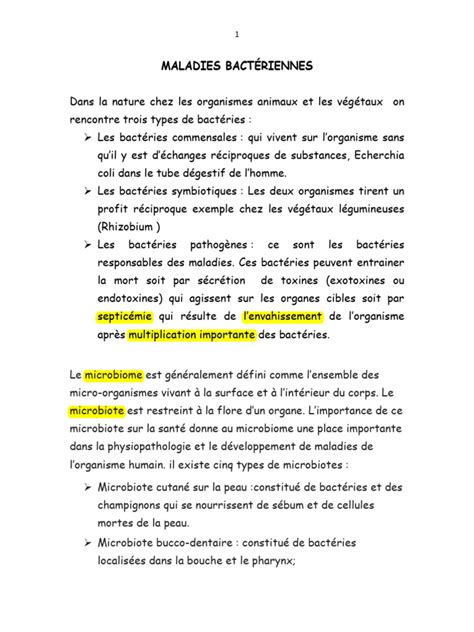 1

MALADIES BACTÉRIENNES

Dans la nature chez les organismes animaux et les végétaux on rencontre trois types de bactéries :

➢ Les bactéries commensales : qui vivent sur l'organisme sans qu'il y est d'échanges réciproques de substances, Echerchia coli dans le tube dégestif de l'homme.

➢ Les bactéries symbiotiques : Les deux organismes tirent un profit réciproque exemple chez les végétaux légumineuses (Rhizobium )

➢ Les bactéries pathogènes : ce sont les bactéries responsables des maladies. Ces bactéries peuvent entrainer la mort soit par sécrétion de toxines (exotoxines ou endotoxines) qui agissent sur les organes cibles soit par septicémie qui résulte de l'envahissement de l'organisme après multiplication importante des bactéries.

Le microbiome est généralement défini comme l'ensemble des micro-organismes vivant à la surface et à l'intérieur du corps. Le microbiote est restreint à la flore d'un organe. L'importance de ce microbiote sur la santé donne au microbiome une place importante dans la physiopathologie et le développement de maladies de l'organisme humain. il existe cinq types de microbiotes :

➢ Microbiote cutané sur la peau :constitué de bactéries et des champignons qui se nourrissent de sébum et de cellules mortes de la peau.

➢ Microbiote bucco-dentaire : constitué de bactéries localisées dans la bouche et le pharynx;